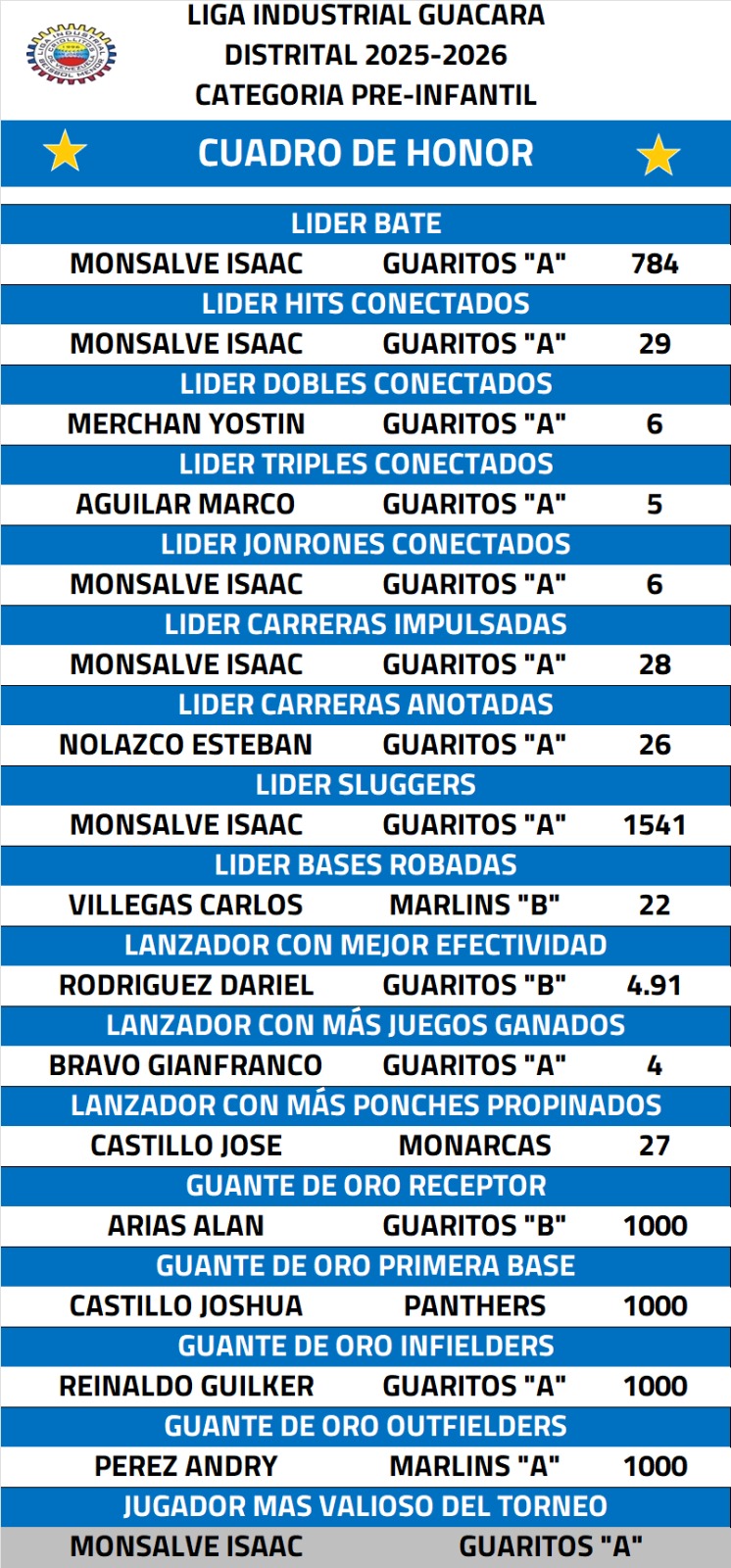 LIGA INDUSTRIAL GUACARA
DISTRITAL 2025-2026
CATEGORIA PRE-INFANTIL

CUADRO DE HONOR

LIDER BATE
MONSALVE ISAAC GUARITOS "A" 784

LIDER HITS CONECTADOS
MONSALVE ISAAC GUARITOS "A" 29

LIDER DOBLES CONECTADOS
MERCHAN YOSTIN GUARITOS "A" 6

LIDER TRIPLES CONECTADOS
AGUILAR MARCO GUARITOS "A" 5

LIDER JONRONES CONECTADOS
MONSALVE ISAAC GUARITOS "A" 6

LIDER CARRERAS IMPULSADAS
MONSALVE ISAAC GUARITOS "A" 28

LIDER CARRERAS ANOTADAS
NOLAZCO ESTEBAN GUARITOS "A" 26

LIDER SLUGGERS
MONSALVE ISAAC GUARITOS "A" 1541

LIDER BASES ROBADAS
VILLEGAS CARLOS MARLINS "B" 22

LANZADOR CON MEJOR EFECTIVIDAD
RODRIGUEZ DARIEL GUARITOS "B" 4.91

LANZADOR CON MÁS JUEGOS GANADOS
BRAVO GIANFRANCO GUARITOS "A" 4

LANZADOR CON MÁS PONCHES PROPINADOS
CASTILLO JOSE MONARCAS 27

GUANTE DE ORO RECEPTOR
ARIAS ALAN GUARITOS "B" 1000

GUANTE DE ORO PRIMERA BASE
CASTILLO JOSHUA PANTHERS 1000

GUANTE DE ORO INFIELDERS
REINALDO GUILKER GUARITOS "A" 1000

GUANTE DE ORO OUTFIELDERS
PEREZ ANDRY MARLINS "A" 1000

JUGADOR MAS VALIOSO DEL TORNEO
MONSALVE ISAAC GUARITOS "A"